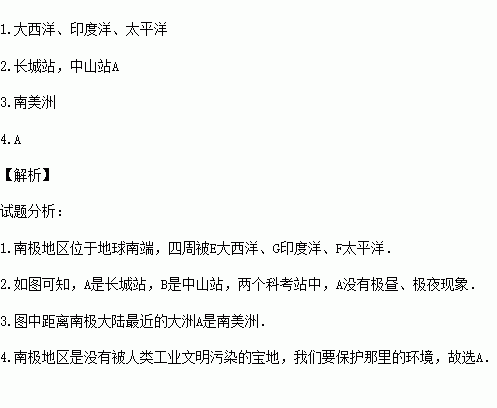 1.大西洋、印度洋、太平洋

2.长城站，中山站A

3.南美洲

4.A

【解析】

试题分析：

1.南极地区位于地球南端，四周被E大西洋、G印度洋、F太平洋.

2.如图可知，A是长城站，B是中山站，两个科考站中，A没有极昼、极夜现象.

3.图中距离南极大陆最近的大洲A是南美洲.

4.南极地区是没有被人类工业文明污染的宝地，我们要保护那里的环境，故选A.